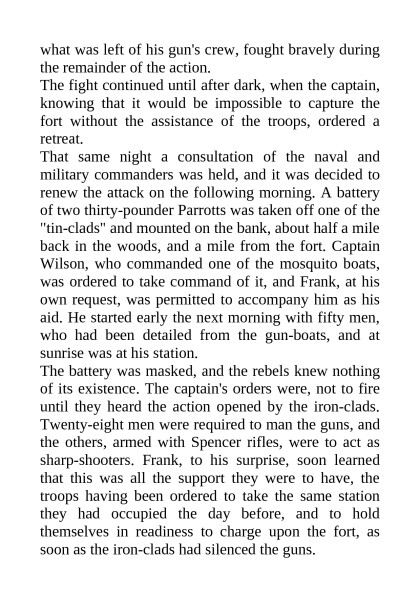 what was left of his gun's crew, fought bravely during the remainder of the action.
The fight continued until after dark, when the captain, knowing that it would be impossible to capture the fort without the assistance of the troops, ordered a retreat.
That same night a consultation of the naval and military commanders was held, and it was decided to renew the attack on the following morning. A battery of two thirty-pounder Parrotts was taken off one of the "tin-clads" and mounted on the bank, about half a mile back in the woods, and a mile from the fort. Captain Wilson, who commanded one of the mosquito boats, was ordered to take command of it, and Frank, at his own request, was permitted to accompany him as his aid. He started early the next morning with fifty men, who had been detailed from the gun-boats, and at sunrise was at his station.
The battery was masked, and the rebels knew nothing of its existence. The captain's orders were, not to fire until they heard the action opened by the iron-clads. Twenty-eight men were required to man the guns, and the others, armed with Spencer rifles, were to act as sharp-shooters. Frank, to his surprise, soon learned that this was all the support they were to have, the troops having been ordered to take the same station they had occupied the day before, and to hold themselves in readiness to charge upon the fort, as soon as the iron-clads had silenced the guns.